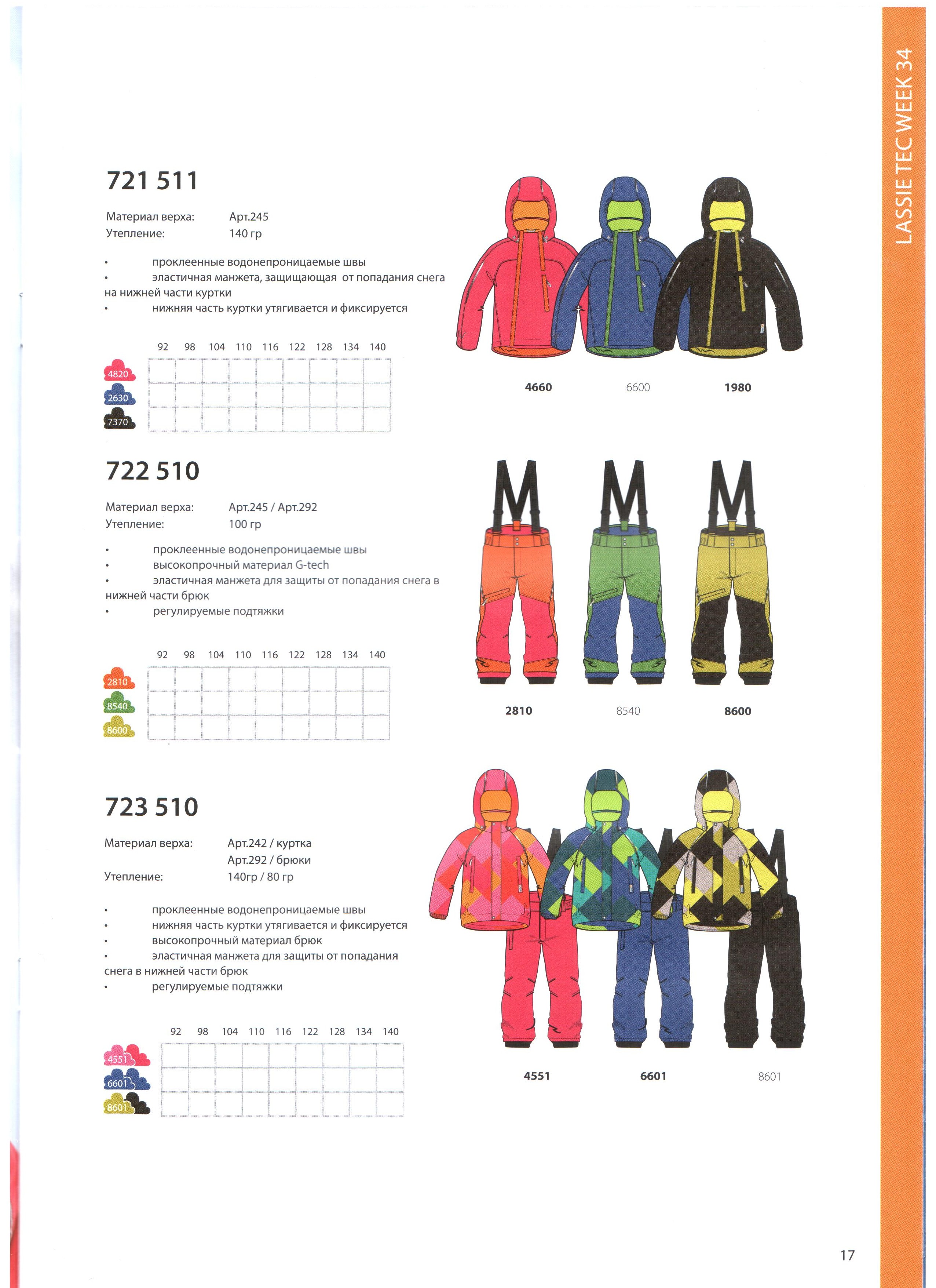 LASSIE TEC WEEK 34

721 511

Материал верха: Арт.245
Утепление: 140 гр

• проклеенные водонепроницаемые швы
• эластичная манжета, защищающая от попадания снега на нижней части куртки
• нижняя часть куртки утягивается и фиксируется

| | 92 | 98 | 104 | 110 | 116 | 122 | 128 | 134 | 140 |
|---|---|---|---|---|---|---|---|---|---|
| 4820 | | | | | | | | | |
| 2630 | | | | | | | | | |
| 7370 | | | | | | | | | |

4660 6600 1980

722 510

Материал верха: Арт.245 / Арт.292
Утепление: 100 гр

• проклеенные водонепроницаемые швы
• высокопрочный материал G-tech
• эластичная манжета для защиты от попадания снега в нижней части брюк
• регулируемые подтяжки

| | 92 | 98 | 104 | 110 | 116 | 122 | 128 | 134 | 140 |
|---|---|---|---|---|---|---|---|---|---|
| 2810 | | | | | | | | | |
| 8540 | | | | | | | | | |
| 8600 | | | | | | | | | |

2810 8540 8600

723 510

Материал верха: Арт.242 / куртка
Арт.292 / брюки
Утепление: 140гр / 80 гр

• проклеенные водонепроницаемые швы
• нижняя часть куртки утягивается и фиксируется
• высокопрочный материал брюк
• эластичная манжета для защиты от попадания снега в нижней части брюк
• регулируемые подтяжки

| | 92 | 98 | 104 | 110 | 116 | 122 | 128 | 134 | 140 |
|---|---|---|---|---|---|---|---|---|---|
| 4551 | | | | | | | | | |
| 6601 | | | | | | | | | |
| 8601 | | | | | | | | | |

4551 6601 8601

17